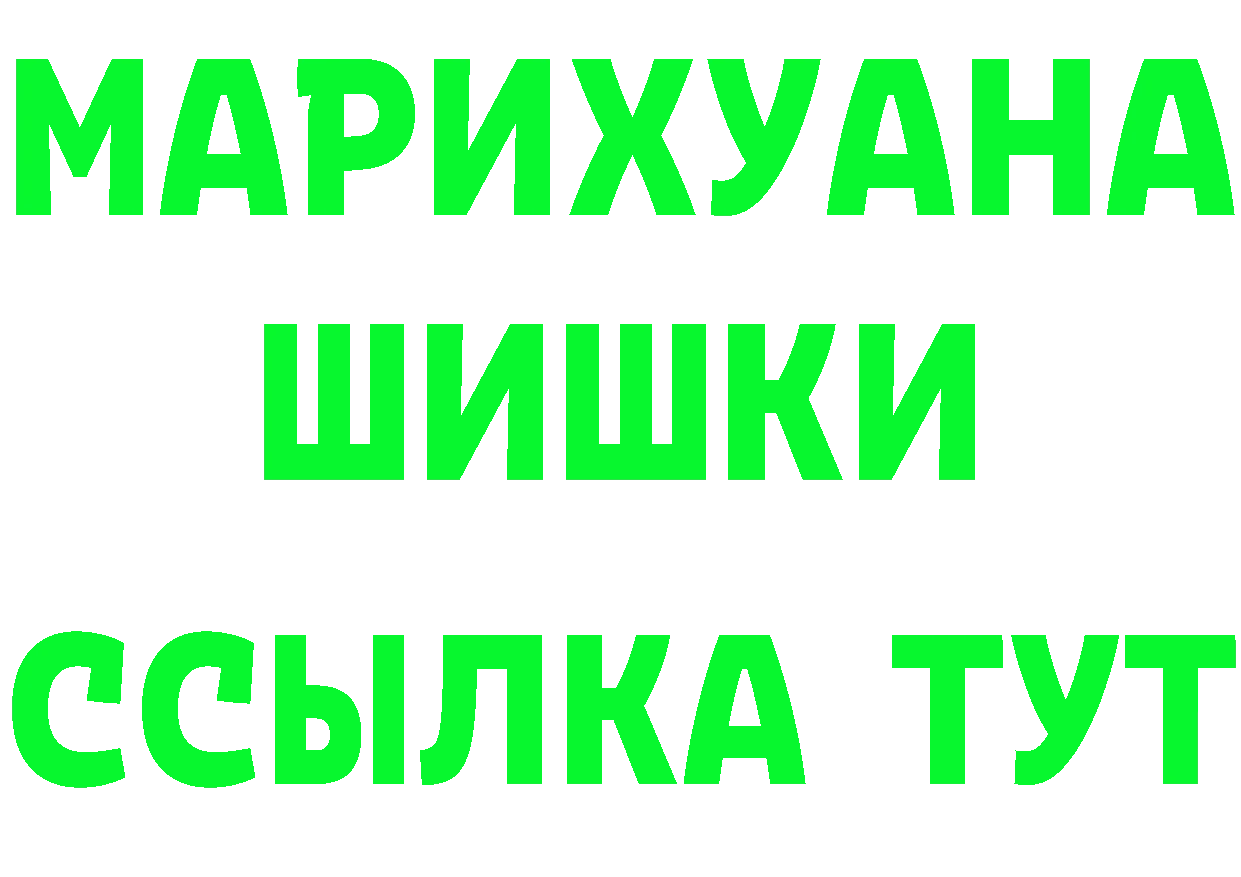 МАРИХУАНА
ШИШКИ
ССЫЛКА ТУТ